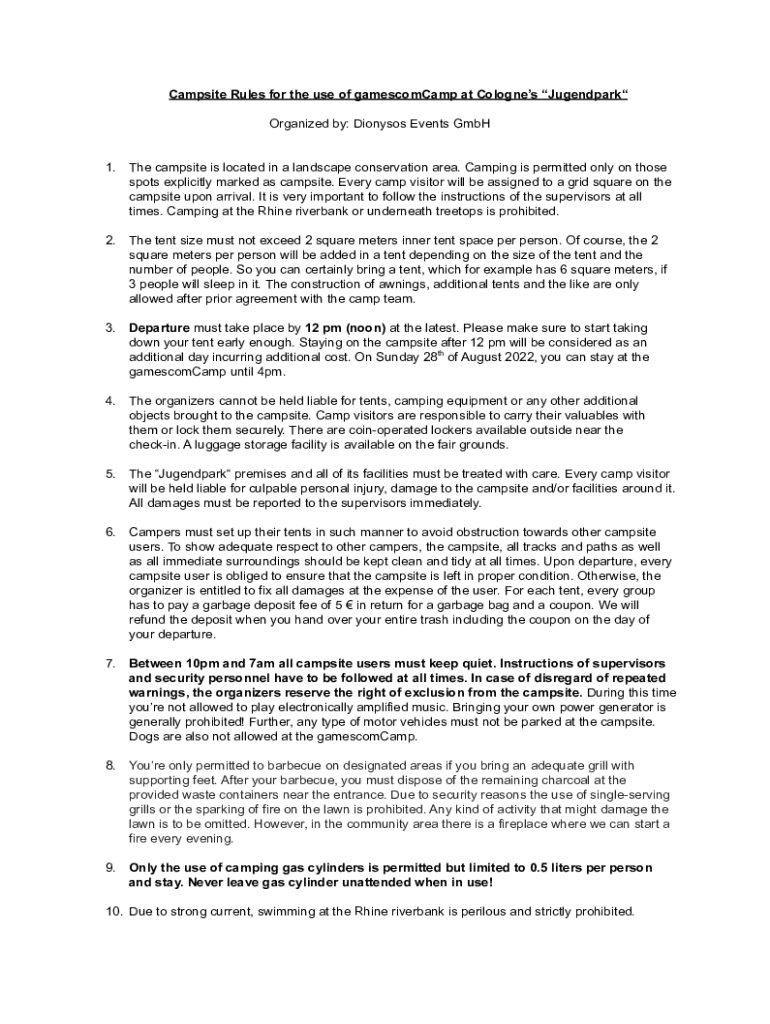 Campsite Rules for the use of gamescomCamp at Cologne's "Jugendpark"

Organized by: Dionysos Events GmbH

1. The campsite is located in a landscape conservation area. Camping is permitted only on those spots explicitly marked as campsite. Every camp visitor will be assigned to a grid square on the campsite upon arrival. It is very important to follow the instructions of the supervisors at all times. Camping at the Rhine riverbank or underneath treetops is prohibited.

2. The tent size must not exceed 2 square meters inner tent space per person. Of course, the 2 square meters per person will be added in a tent depending on the size of the tent and the number of people. So you can certainly bring a tent, which for example has 6 square meters, if 3 people will sleep in it. The construction of awnings, additional tents and the like are only allowed after prior agreement with the camp team.

3. Departure must take place by 12 pm (noon) at the latest. Please make sure to start taking down your tent early enough. Staying on the campsite after 12 pm will be considered as an additional day incurring additional cost. On Sunday 28$^{th}$ of August 2022, you can stay at the gamescomCamp until 4pm.

4. The organizers cannot be held liable for tents, camping equipment or any other additional objects brought to the campsite. Camp visitors are responsible to carry their valuables with them or lock them securely. There are coin-operated lockers available outside near the check-in. A luggage storage facility is available on the fair grounds.

5. The "Jugendpark" premises and all of its facilities must be treated with care. Every camp visitor will be held liable for culpable personal injury, damage to the campsite and/or facilities around it. All damages must be reported to the supervisors immediately.

6. Campers must set up their tents in such manner to avoid obstruction towards other campsite users. To show adequate respect to other campers, the campsite, all tracks and paths as well as all immediate surroundings should be kept clean and tidy at all times. Upon departure, every campsite user is obliged to ensure that the campsite is left in proper condition. Otherwise, the organizer is entitled to fix all damages at the expense of the user. For each tent, every group has to pay a garbage deposit fee of 5 € in return for a garbage bag and a coupon. We will refund the deposit when you hand over your entire trash including the coupon on the day of your departure.

7. Between 10pm and 7am all campsite users must keep quiet. Instructions of supervisors and security personnel have to be followed at all times. In case of disregard of repeated warnings, the organizers reserve the right of exclusion from the campsite. During this time you're not allowed to play electronically amplified music. Bringing your own power generator is generally prohibited! Further, any type of motor vehicles must not be parked at the campsite. Dogs are also not allowed at the gamescomCamp.

8. You're only permitted to barbecue on designated areas if you bring an adequate grill with supporting feet. After your barbecue, you must dispose of the remaining charcoal at the provided waste containers near the entrance. Due to security reasons the use of single-serving grills or the sparking of fire on the lawn is prohibited. Any kind of activity that might damage the lawn is to be omitted. However, in the community area there is a fireplace where we can start a fire every evening.

9. Only the use of camping gas cylinders is permitted but limited to 0.5 liters per person and stay. Never leave gas cylinder unattended when in use!

10. Due to strong current, swimming at the Rhine riverbank is perilous and strictly prohibited.